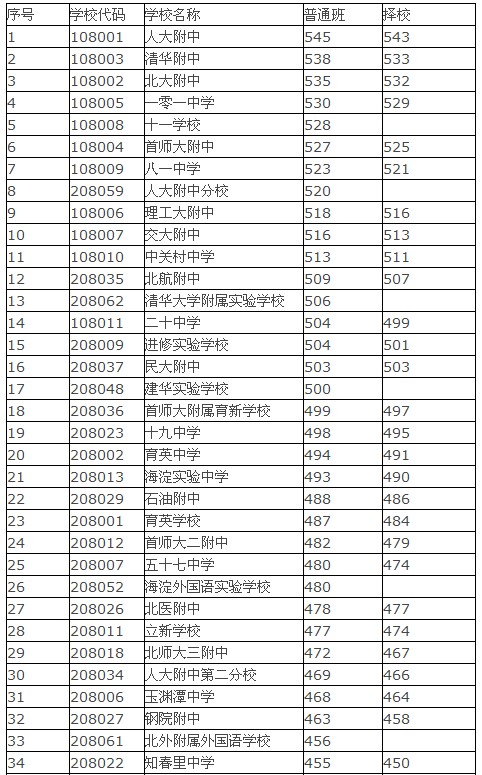 | 序号 | 学校代码 | 学校名称 | 普通班 | 择校 |
|---|---|---|---|---|
| 1 | 108001 | 人大附中 | 545 | 543 |
| 2 | 108003 | 清华附中 | 538 | 533 |
| 3 | 108002 | 北大附中 | 535 | 532 |
| 4 | 108005 | 一零一中学 | 530 | 529 |
| 5 | 108008 | 十一学校 | 528 | |
| 6 | 108004 | 首师大附中 | 527 | 525 |
| 7 | 108009 | 八一中学 | 523 | 521 |
| 8 | 208059 | 人大附中分校 | 520 | |
| 9 | 108006 | 理工大附中 | 518 | 516 |
| 10 | 108007 | 交大附中 | 516 | 513 |
| 11 | 108010 | 中关村中学 | 513 | 511 |
| 12 | 208035 | 北航附中 | 509 | 507 |
| 13 | 208062 | 清华大学附属实验学校 | 506 | |
| 14 | 108011 | 二十中学 | 504 | 499 |
| 15 | 208009 | 进修实验学校 | 504 | 501 |
| 16 | 208037 | 民大附中 | 503 | 503 |
| 17 | 208048 | 建华实验学校 | 500 | |
| 18 | 208036 | 首师大附属育新学校 | 499 | 497 |
| 19 | 208023 | 十九中学 | 498 | 495 |
| 20 | 208002 | 育英中学 | 494 | 491 |
| 21 | 208013 | 海淀实验中学 | 493 | 490 |
| 22 | 208029 | 石油附中 | 488 | 486 |
| 23 | 208001 | 育英学校 | 487 | 484 |
| 24 | 208012 | 首师大二附中 | 482 | 479 |
| 25 | 208007 | 五十七中学 | 480 | 474 |
| 26 | 208052 | 海淀外国语实验学校 | 480 | |
| 27 | 208026 | 北医附中 | 478 | 477 |
| 28 | 208011 | 立新学校 | 477 | 474 |
| 29 | 208018 | 北师大三附中 | 472 | 467 |
| 30 | 208034 | 人大附中第二分校 | 469 | 466 |
| 31 | 208006 | 玉渊潭中学 | 468 | 464 |
| 32 | 208027 | 钢院附中 | 463 | 458 |
| 33 | 208061 | 北外附属外国语学校 | 456 | |
| 34 | 208022 | 知春里中学 | 455 | 450 |